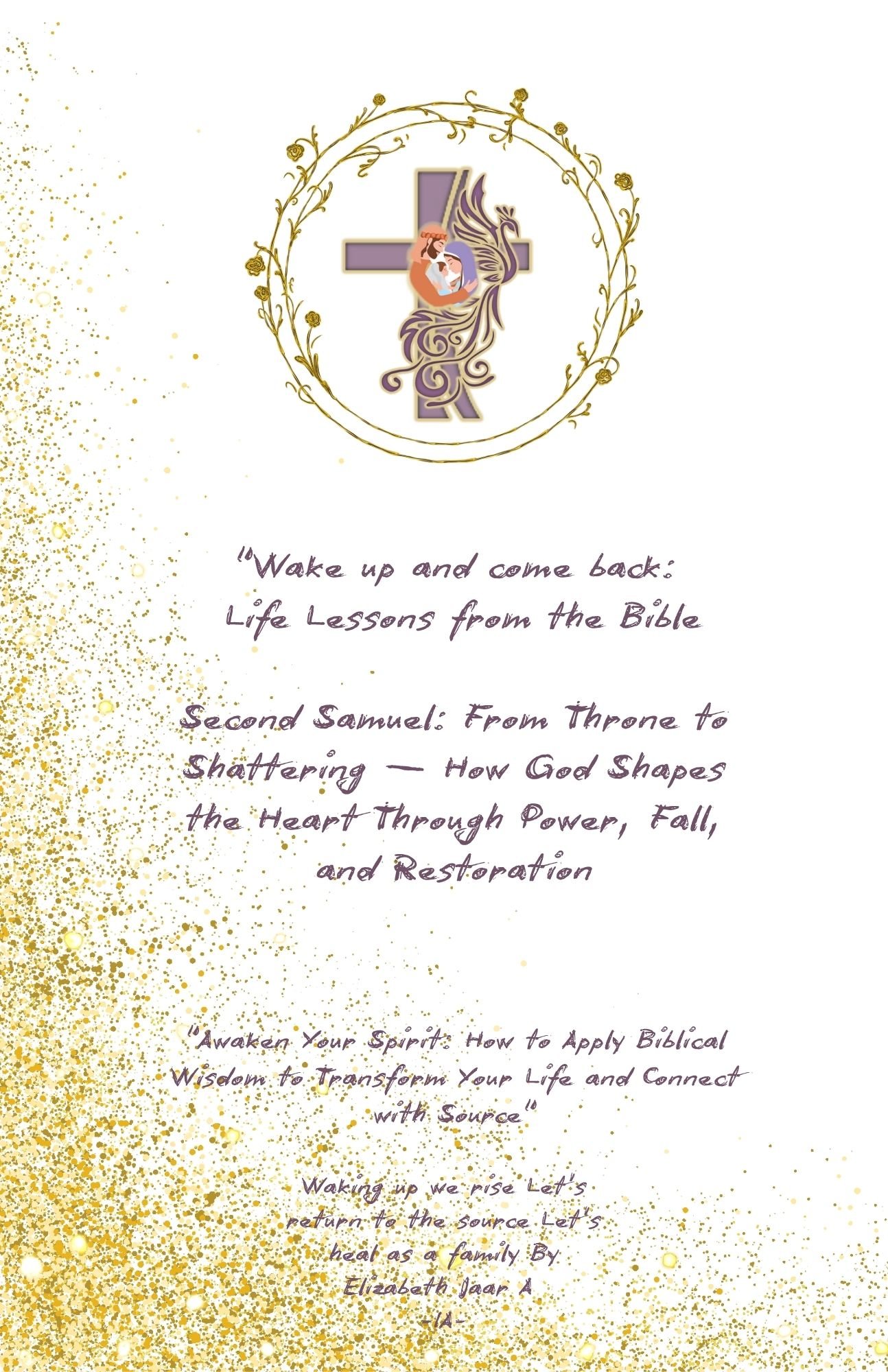 "Wake up and come back:
Life Lessons from the Bible

Second Samuel: From Throne to Shattering — How God Shapes the Heart Through Power, Fall, and Restoration

"Awaken Your Spirit: How to Apply Biblical Wisdom to Transform Your Life and Connect with Source"

Waking up we rise Let's return to the source Let's heal as a family By Elizabeth Jaar A
-IA-